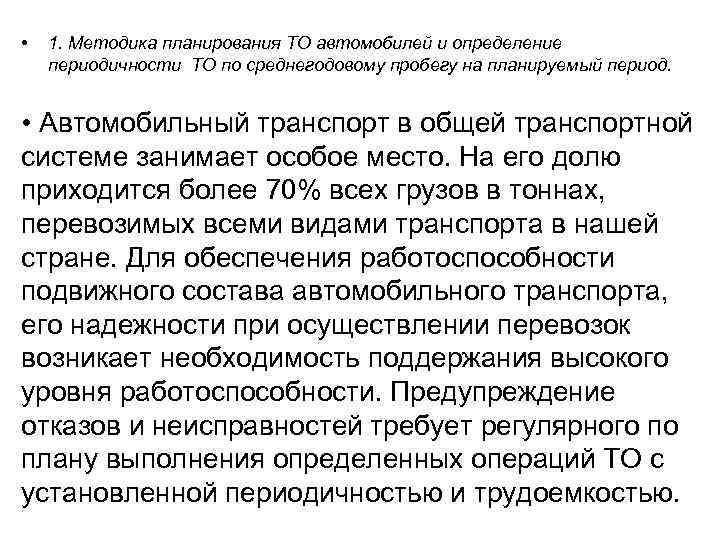 • 1. Методика планирования ТО автомобилей и определение периодичности ТО по среднегодовому пробегу на планируемый период.

• Автомобильный транспорт в общей транспортной системе занимает особое место. На его долю приходится более 70% всех грузов в тоннах, перевозимых всеми видами транспорта в нашей стране. Для обеспечения работоспособности подвижного состава автомобильного транспорта, его надежности при осуществлении перевозок возникает необходимость поддержания высокого уровня работоспособности. Предупреждение отказов и неисправностей требует регулярного по плану выполнения определенных операций ТО с установленной периодичностью и трудоемкостью.